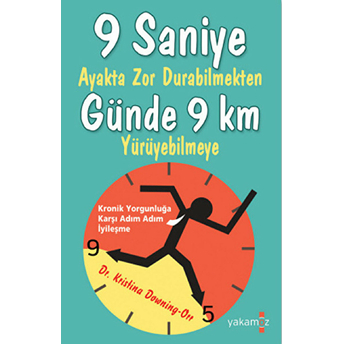 9 Saniye
Ayakta Zor Durabilmekten
Günde 9 km
Yürüyebilmeye

Kronik Yorgunluğa Karşı Adım Adım İyileşme

9

Dr. Kristina Downing-Orr

5

yakamoz